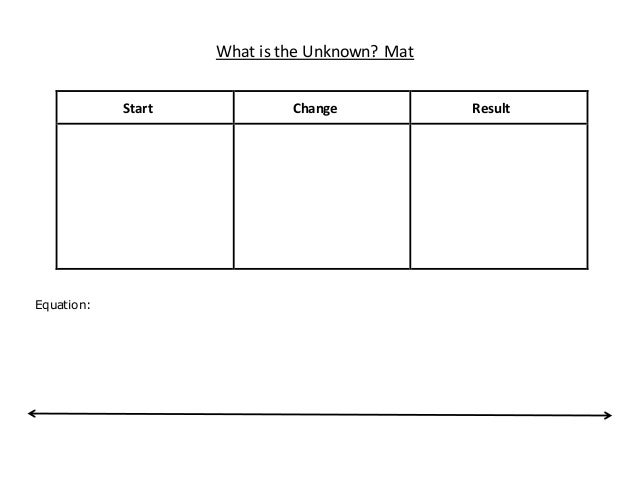 What is the Unknown? Mat

| Start | Change | Result |
|---|---|---|
| | | |

Equation: